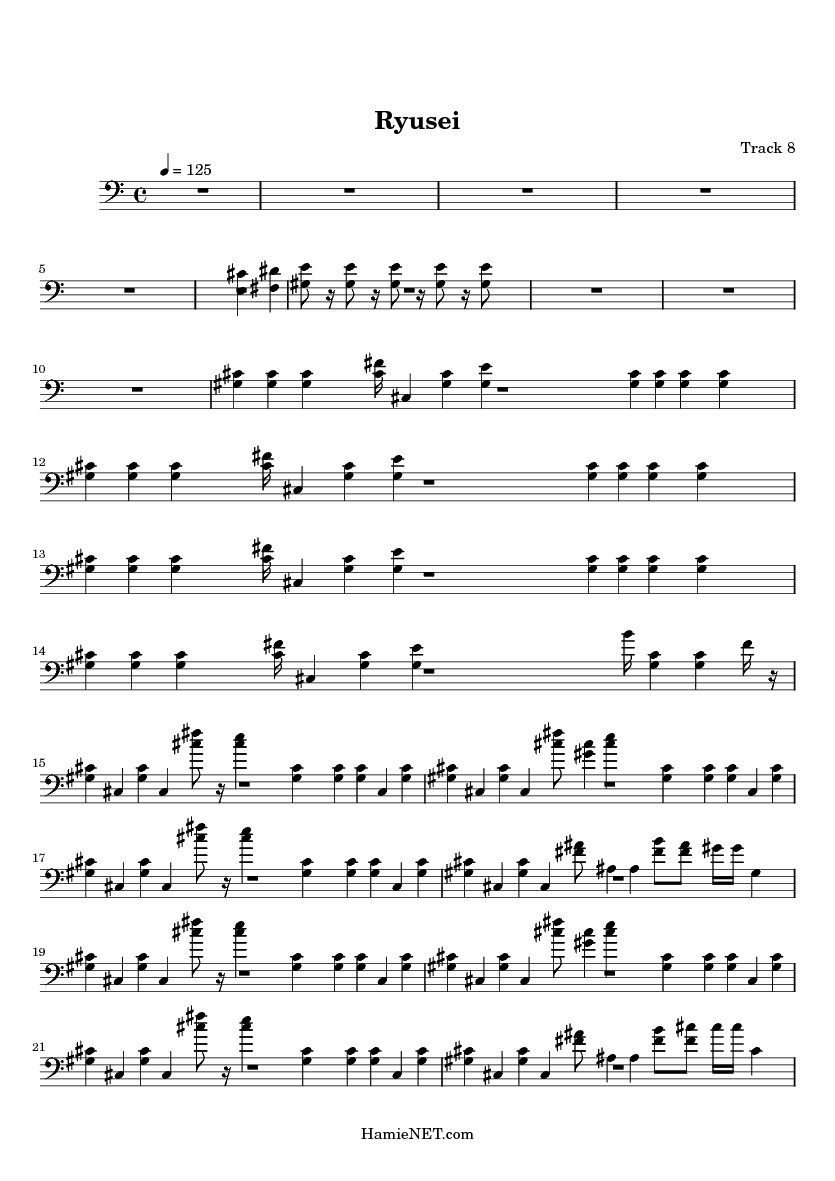 Ryusei

Track 8

= 125

5

10

12

13

14

15

17

19

21

HamieNET.com